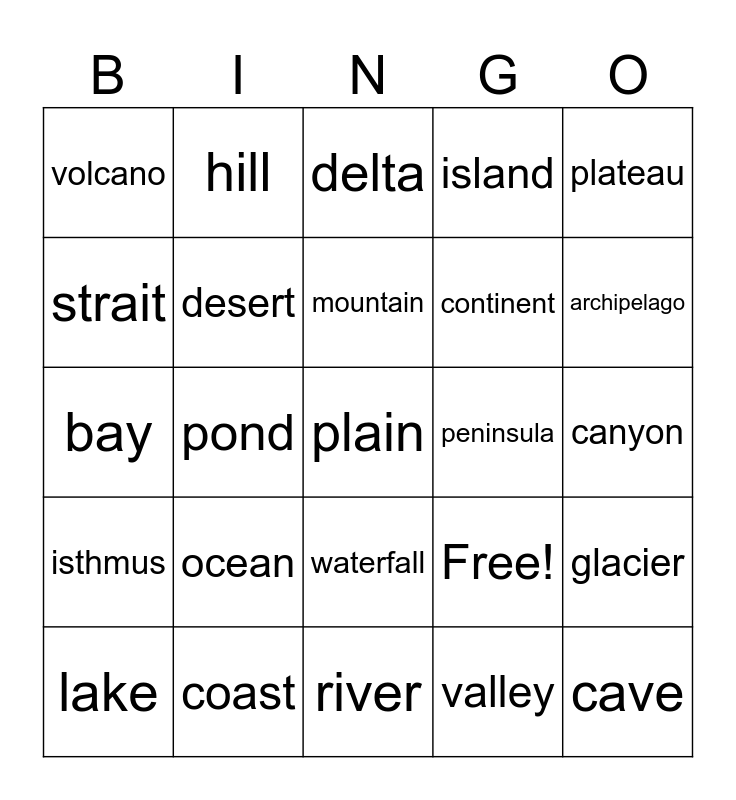 | B | I | N | G | O |
|---|---|---|---|---|
| volcano | hill | delta | island | plateau |
| strait | desert | mountain | continent | archipelago |
| bay | pond | plain | peninsula | canyon |
| isthmus | ocean | waterfall | Free! | glacier |
| lake | coast | river | valley | cave |